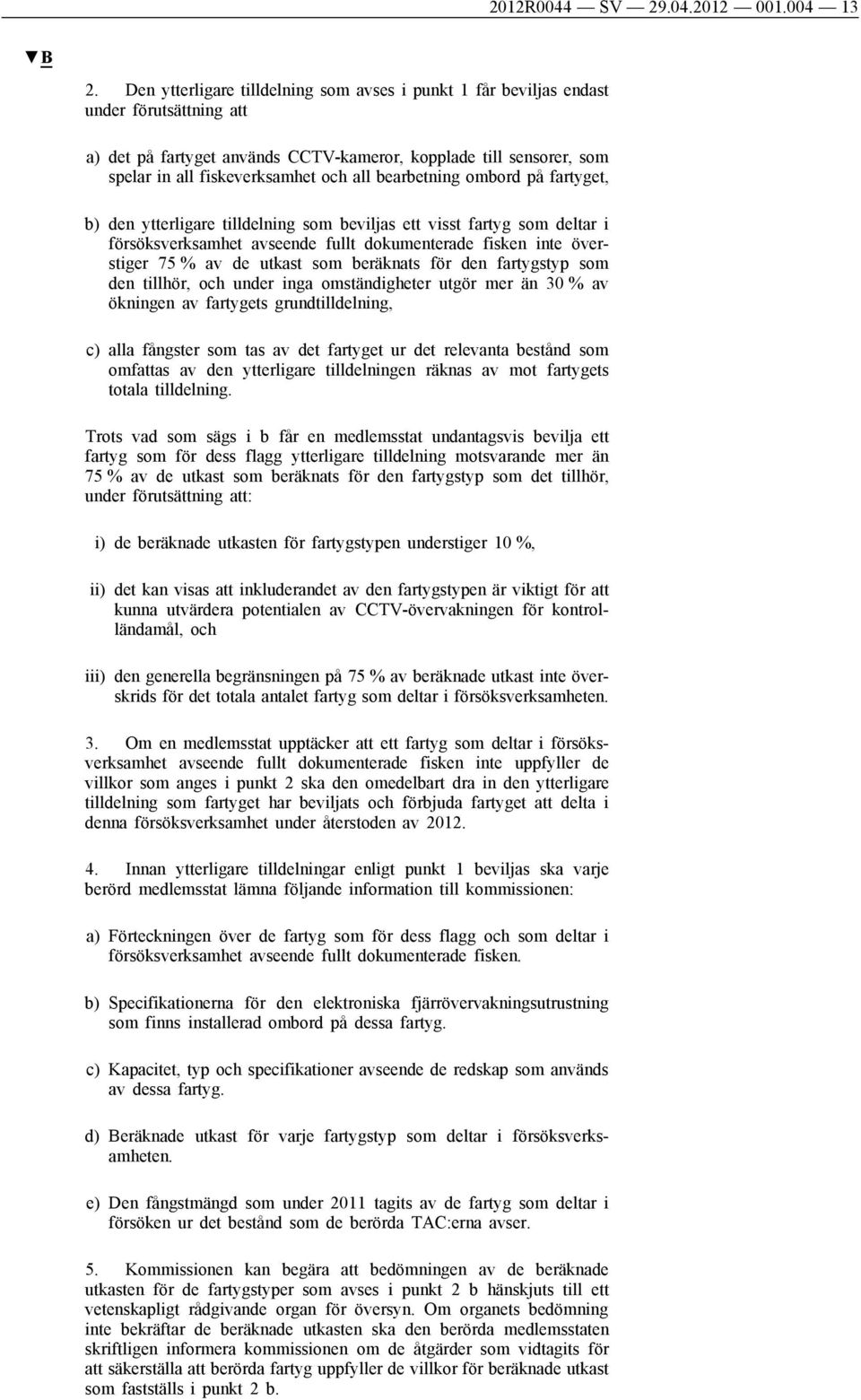 2012R0044 — SV — 29.04.2012 — 001.004 — 13

▼B

2. Den ytterligare tilldelning som avses i punkt 1 får beviljas endast under förutsättning att

a) det på fartyget används CCTV-kameror, kopplade till sensorer, som spelar in all fiskeverksamhet och all bearbetning ombord på fartyget,

b) den ytterligare tilldelning som beviljas ett visst fartyg som deltar i försöksverksamhet avseende fullt dokumenterade fisken inte överstiger 75 % av de utkast som beräknats för den fartygstyp som den tillhör, och under inga omständigheter utgör mer än 30 % av ökningen av fartygets grundtilldelning,

c) alla fångster som tas av det fartyget ur det relevanta bestånd som omfattas av den ytterligare tilldelningen räknas av mot fartygets totala tilldelning.

Trots vad som sägs i b får en medlemsstat undantagsvis bevilja ett fartyg som för dess flagg ytterligare tilldelning motsvarande mer än 75 % av de utkast som beräknats för den fartygstyp som det tillhör, under förutsättning att:

i) de beräknade utkasten för fartygstypen understiger 10 %,

ii) det kan visas att inkluderandet av den fartygstypen är viktigt för att kunna utvärdera potentialen av CCTV-övervakningen för kontrolländamål, och

iii) den generella begränsningen på 75 % av beräknade utkast inte överskrids för det totala antalet fartyg som deltar i försöksverksamheten.

3. Om en medlemsstat upptäcker att ett fartyg som deltar i försöksverksamhet avseende fullt dokumenterade fisken inte uppfyller de villkor som anges i punkt 2 ska den omedelbart dra in den ytterligare tilldelning som fartyget har beviljats och förbjuda fartyget att delta i denna försöksverksamhet under återstoden av 2012.

4. Innan ytterligare tilldelningar enligt punkt 1 beviljas ska varje berörd medlemsstat lämna följande information till kommissionen:

a) Förteckningen över de fartyg som för dess flagg och som deltar i försöksverksamhet avseende fullt dokumenterade fisken.

b) Specifikationerna för den elektroniska fjärrövervakningsutrustning som finns installerad ombord på dessa fartyg.

c) Kapacitet, typ och specifikationer avseende de redskap som används av dessa fartyg.

d) Beräknade utkast för varje fartygstyp som deltar i försöksverksamheten.

e) Den fångstmängd som under 2011 tagits av de fartyg som deltar i försöken ur det bestånd som de berörda TAC:erna avser.

5. Kommissionen kan begära att bedömningen av de beräknade utkasten för de fartygstyper som avses i punkt 2 b hänskjuts till ett vetenskapligt rådgivande organ för översyn. Om organets bedömning inte bekräftar de beräknade utkasten ska den berörda medlemsstaten skriftligen informera kommissionen om de åtgärder som vidtagits för att säkerställa att berörda fartyg uppfyller de villkor för beräknade utkast som fastställs i punkt 2 b.